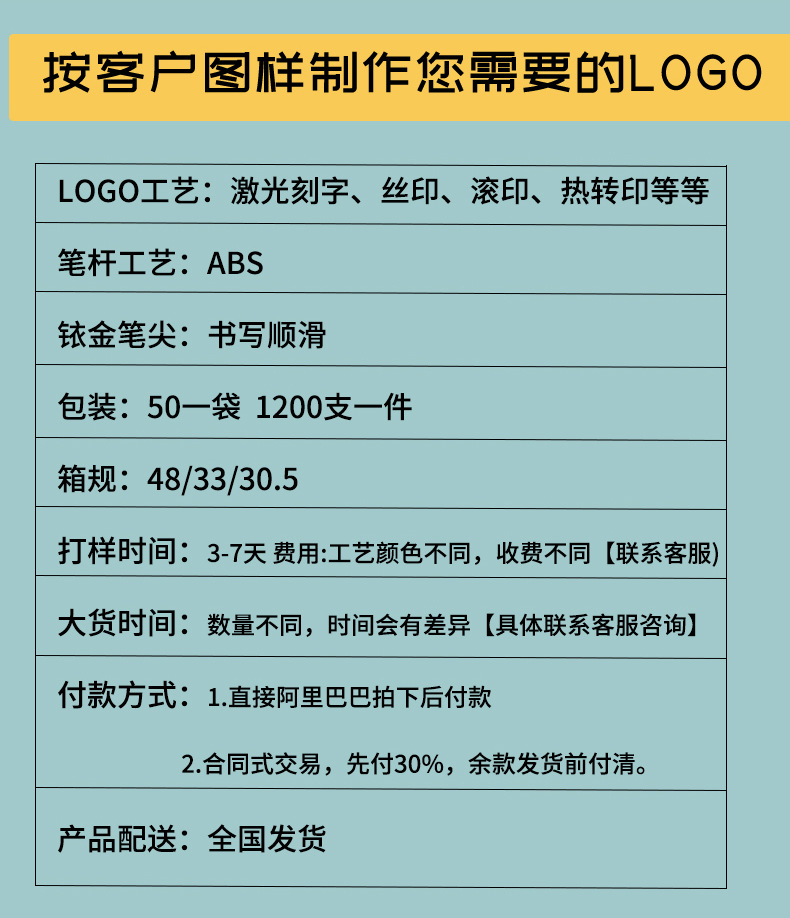 按客户图样制作您需要的LOGO

LOGO工艺：激光刻字、丝印、滚印、热转印等等

笔杆工艺：ABS

铱金笔尖：书写顺滑

包装：50一袋 1200支一件

箱规：48/33/30.5

打样时间：3-7天 费用:工艺颜色不同，收费不同【联系客服)

大货时间：数量不同，时间会有差异【具体联系客服咨询】

付款方式：1.直接阿里巴巴拍下后付款

2.合同式交易，先付30%，余款发货前付清。

产品配送：全国发货